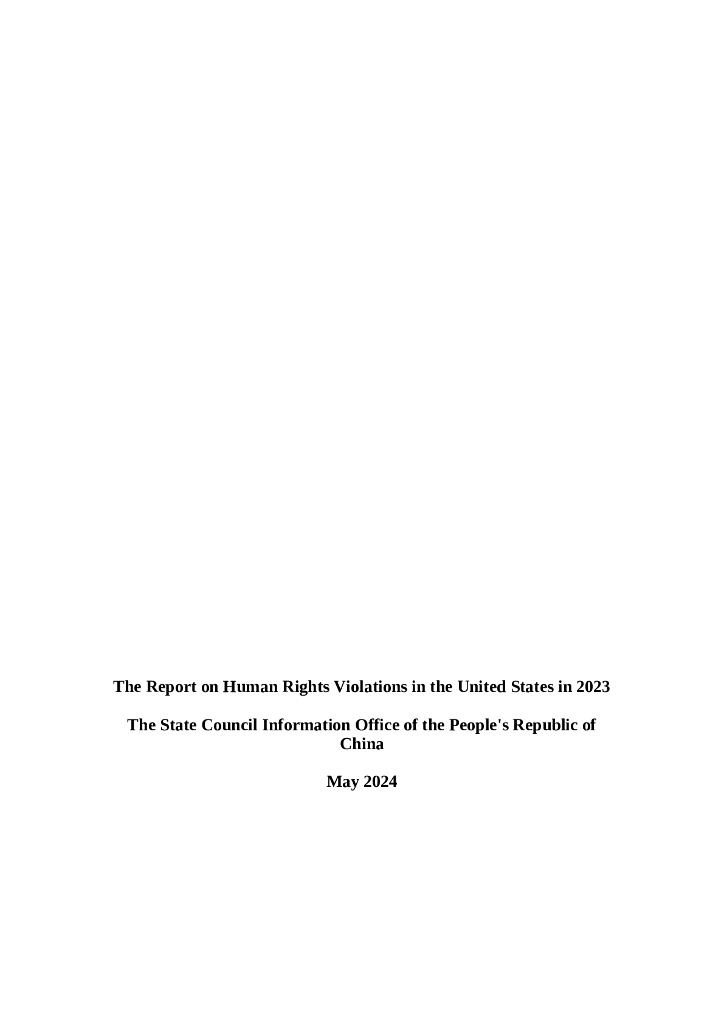 The Report on Human Rights Violations in the United States in 2023

The State Council Information Office of the People's Republic of China

May 2024